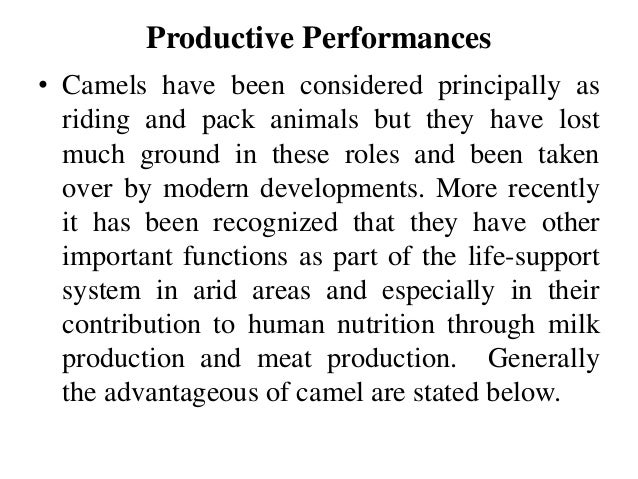 Productive Performances

• Camels have been considered principally as riding and pack animals but they have lost much ground in these roles and been taken over by modern developments. More recently it has been recognized that they have other important functions as part of the life-support system in arid areas and especially in their contribution to human nutrition through milk production and meat production. Generally the advantageous of camel are stated below.